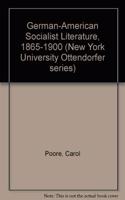 German-American Socialist Literature, 1865-1900 (New York University Ottendorfer series)

Poore, Carol

Note: This is not the actual book cover